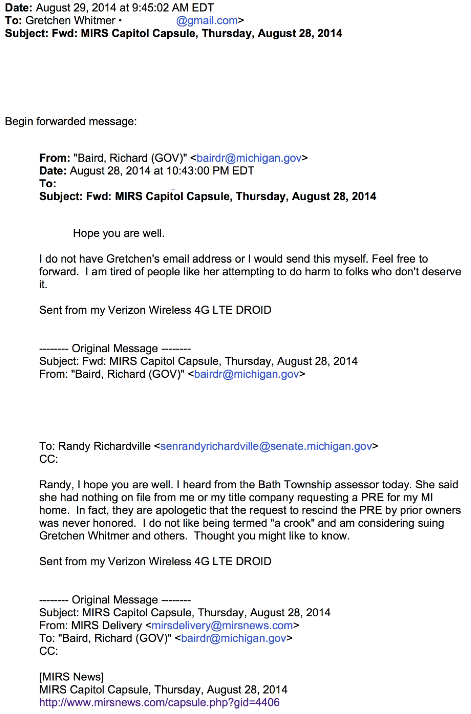 **Date:** August 29, 2014 at 9:45:02 AM EDT
**To:** Gretchen Whitmer · @gmail.com>
**Subject: Fwd: MIRS Capitol Capsule, Thursday, August 28, 2014**

Begin forwarded message:

**From:** "Baird, Richard (GOV)" <bairdr@michigan.gov>
**Date:** August 28, 2014 at 10:43:00 PM EDT
**To:**
**Subject: Fwd: MIRS Capitol Capsule, Thursday, August 28, 2014**

Hope you are well.

I do not have Gretchen's email address or I would send this myself. Feel free to forward. I am tired of people like her attempting to do harm to folks who don't deserve it.

Sent from my Verizon Wireless 4G LTE DROID

-------- Original Message --------
Subject: Fwd: MIRS Capitol Capsule, Thursday, August 28, 2014
From: "Baird, Richard (GOV)" <bairdr@michigan.gov>

To: Randy Richardville <senrandyrichardville@senate.michigan.gov>
CC:

Randy, I hope you are well. I heard from the Bath Township assessor today. She said she had nothing on file from me or my title company requesting a PRE for my MI home. In fact, they are apologetic that the request to rescind the PRE by prior owners was never honored. I do not like being termed "a crook" and am considering suing Gretchen Whitmer and others. Thought you might like to know.

Sent from my Verizon Wireless 4G LTE DROID

-------- Original Message --------
Subject: MIRS Capitol Capsule, Thursday, August 28, 2014
From: MIRS Delivery <mirsdelivery@mirsnews.com>
To: "Baird, Richard (GOV)" <bairdr@michigan.gov>
CC:

[MIRS News]
MIRS Capitol Capsule, Thursday, August 28, 2014
http://www.mirsnews.com/capsule.php?gid=4406